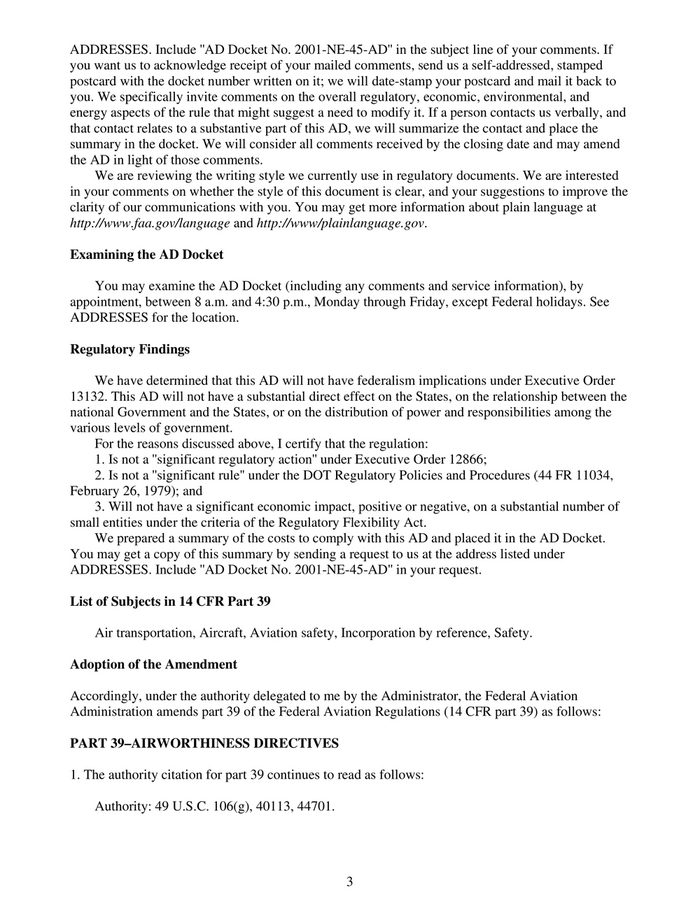 ADDRESSES. Include "AD Docket No. 2001-NE-45-AD" in the subject line of your comments. If you want us to acknowledge receipt of your mailed comments, send us a self-addressed, stamped postcard with the docket number written on it; we will date-stamp your postcard and mail it back to you. We specifically invite comments on the overall regulatory, economic, environmental, and energy aspects of the rule that might suggest a need to modify it. If a person contacts us verbally, and that contact relates to a substantive part of this AD, we will summarize the contact and place the summary in the docket. We will consider all comments received by the closing date and may amend the AD in light of those comments.

We are reviewing the writing style we currently use in regulatory documents. We are interested in your comments on whether the style of this document is clear, and your suggestions to improve the clarity of our communications with you. You may get more information about plain language at http://www.faa.gov/language and http://www/plainlanguage.gov.

Examining the AD Docket

You may examine the AD Docket (including any comments and service information), by appointment, between 8 a.m. and 4:30 p.m., Monday through Friday, except Federal holidays. See ADDRESSES for the location.

Regulatory Findings

We have determined that this AD will not have federalism implications under Executive Order 13132. This AD will not have a substantial direct effect on the States, on the relationship between the national Government and the States, or on the distribution of power and responsibilities among the various levels of government.

For the reasons discussed above, I certify that the regulation:

1. Is not a "significant regulatory action" under Executive Order 12866;

2. Is not a "significant rule" under the DOT Regulatory Policies and Procedures (44 FR 11034, February 26, 1979); and

3. Will not have a significant economic impact, positive or negative, on a substantial number of small entities under the criteria of the Regulatory Flexibility Act.

We prepared a summary of the costs to comply with this AD and placed it in the AD Docket. You may get a copy of this summary by sending a request to us at the address listed under ADDRESSES. Include "AD Docket No. 2001-NE-45-AD" in your request.

List of Subjects in 14 CFR Part 39

Air transportation, Aircraft, Aviation safety, Incorporation by reference, Safety.

Adoption of the Amendment

Accordingly, under the authority delegated to me by the Administrator, the Federal Aviation Administration amends part 39 of the Federal Aviation Regulations (14 CFR part 39) as follows:

PART 39–AIRWORTHINESS DIRECTIVES

1. The authority citation for part 39 continues to read as follows:

Authority: 49 U.S.C. 106(g), 40113, 44701.

3